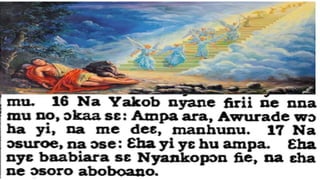 mu. 16 Na Yakob nyane firii ne nna mu no, ɔkaa sɛ: Ampa ara, Awurade wɔ ha yi, na me deɛ, manhunu. 17 Na ɔsuroe, na ɔse: Ɛha yi yɛ hu ampa. Ɛha nyɛ baabiara sɛ Nyankopɔn fie, na ɛha ne ɔsoro aboboano.